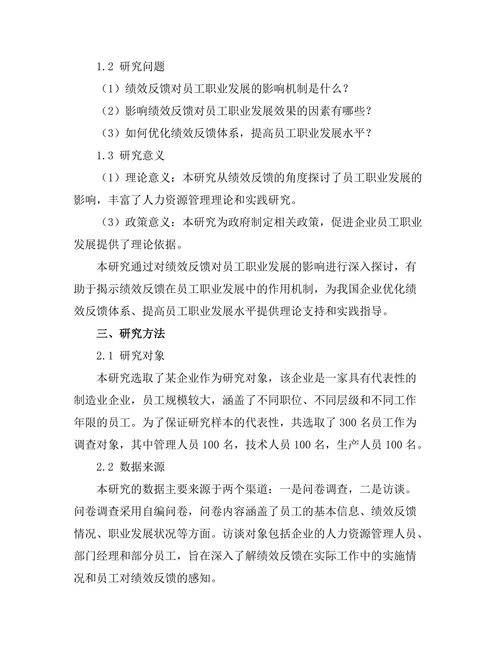 1.2 研究问题

（1）绩效反馈对员工职业发展的影响机制是什么？

（2）影响绩效反馈对员工职业发展效果的因素有哪些？

（3）如何优化绩效反馈体系，提高员工职业发展水平？

1.3 研究意义

（1）理论意义：本研究从绩效反馈的角度探讨了员工职业发展的影响，丰富了人力资源管理理论和实践研究。

（3）政策意义：本研究为政府制定相关政策，促进企业员工职业发展提供了理论依据。

本研究通过对绩效反馈对员工职业发展的影响进行深入探讨，有助于揭示绩效反馈在员工职业发展中的作用机制，为我国企业优化绩效反馈体系、提高员工职业发展水平提供理论支持和实践指导。

三、研究方法

2.1 研究对象

本研究选取了某企业作为研究对象，该企业是一家具有代表性的制造业企业，员工规模较大，涵盖了不同职位、不同层级和不同工作年限的员工。为了保证研究样本的代表性，共选取了 300 名员工作为调查对象，其中管理人员 100 名，技术人员 100 名，生产人员 100 名。

2.2 数据来源

本研究的数据主要来源于两个渠道：一是问卷调查，二是访谈。问卷调查采用自编问卷，问卷内容涵盖了员工的基本信息、绩效反馈情况、职业发展状况等方面。访谈对象包括企业的人力资源管理人员、部门经理和部分员工，旨在深入了解绩效反馈在实际工作中的实施情况和员工对绩效反馈的感知。